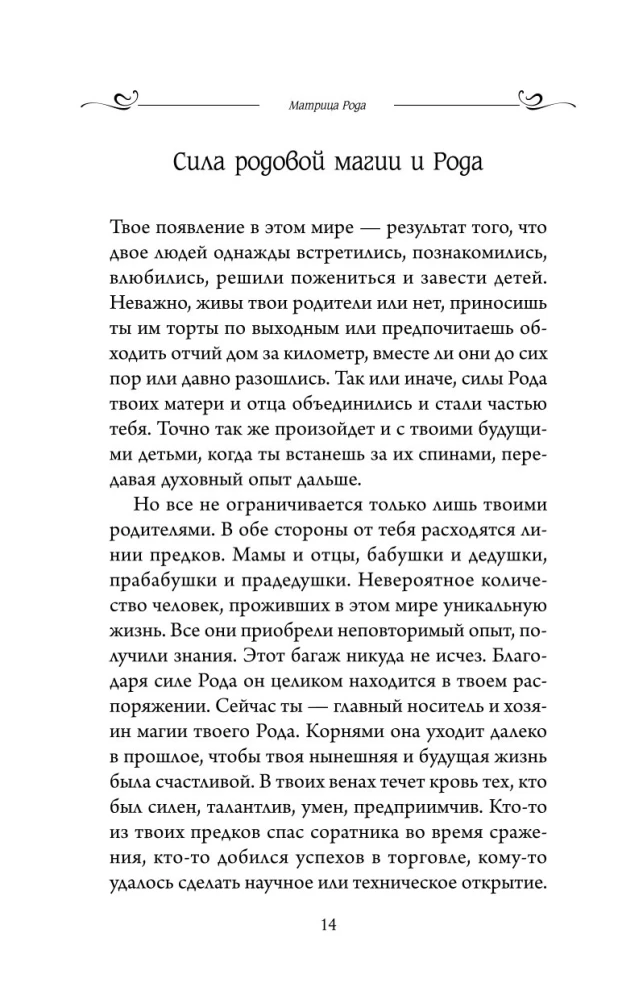 Матрица Рода

Сила родовой магии и Рода

Твое появление в этом мире — результат того, что двое людей однажды встретились, познакомились, влюбились, решили пожениться и завести детей. Неважно, живы твои родители или нет, приносишь ты им торты по выходным или предпочитаешь обходить отчий дом за километр, вместе ли они до сих пор или давно разошлись. Так или иначе, силы Рода твоих матери и отца объединились и стали частью тебя. Точно так же произойдет и с твоими будущими детьми, когда ты встанешь за их спинами, передавая духовный опыт дальше.

Но все не ограничивается только лишь твоими родителями. В обе стороны от тебя расходятся линии предков. Мамы и отцы, бабушки и дедушки, прабабушки и прадедушки. Невероятное количество человек, проживших в этом мире уникальную жизнь. Все они приобрели неповторимый опыт, получили знания. Этот багаж никуда не исчез. Благодаря силе Рода он целиком находится в твоем распоряжении. Сейчас ты — главный носитель и хозяин магии твоего Рода. Корнями она уходит далеко в прошлое, чтобы твоя нынешняя и будущая жизнь была счастливой. В твоих венах течет кровь тех, кто был силен, талантлив, умен, предприимчив. Кто-то из твоих предков спас соратника во время сражения, кто-то добился успехов в торговле, кому-то удалось сделать научное или техническое открытие.

14